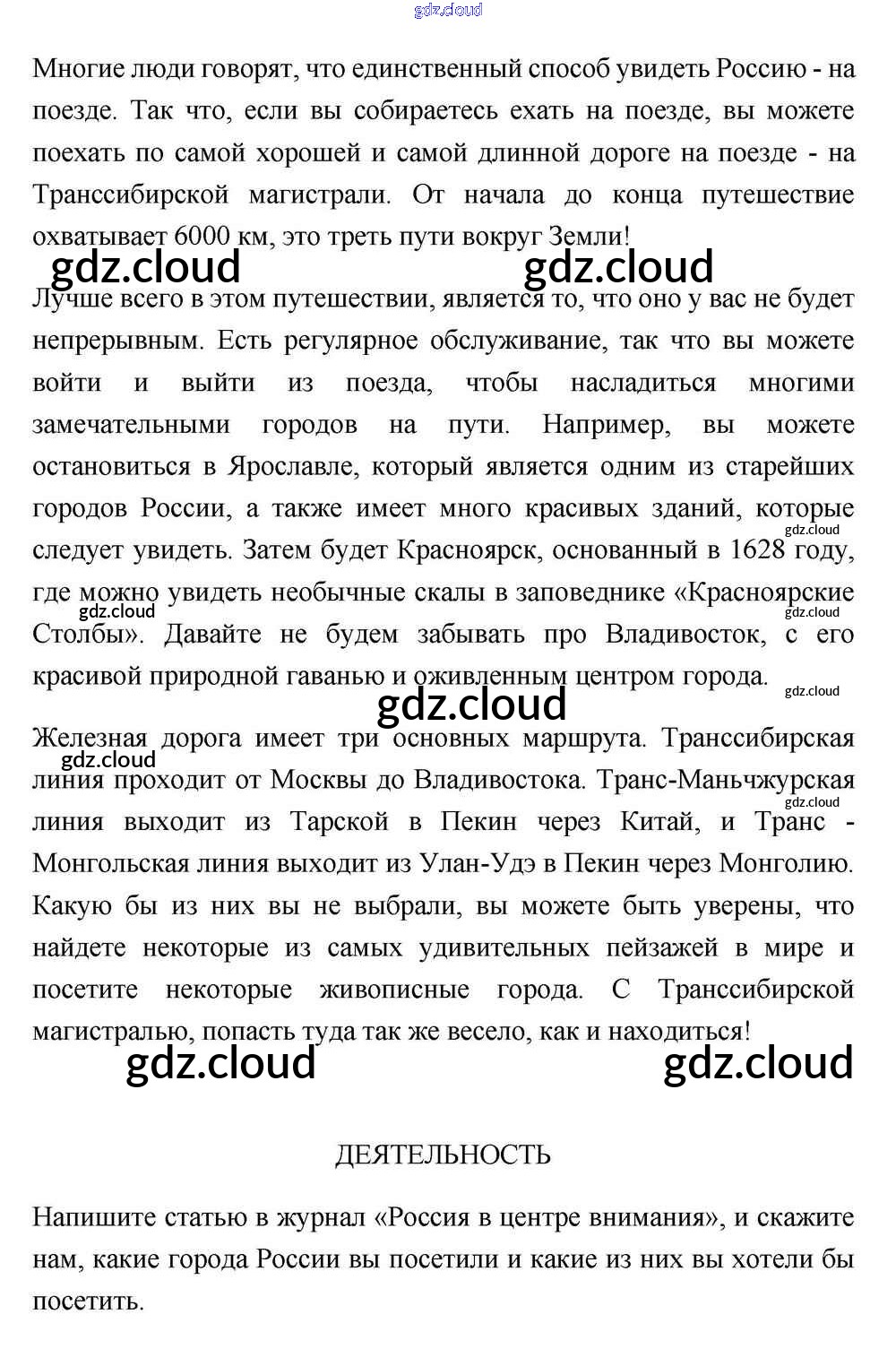 gdz.cloud

Многие люди говорят, что единственный способ увидеть Россию - на поезде. Так что, если вы собираетесь ехать на поезде, вы можете поехать по самой хорошей и самой длинной дороге на поезде - на Транссибирской магистрали. От начала до конца путешествие охватывает 6000 км, это треть пути вокруг Земли!

gdz.cloud gdz.cloud

Лучше всего в этом путешествии, является то, что оно у вас не будет непрерывным. Есть регулярное обслуживание, так что вы можете войти и выйти из поезда, чтобы насладиться многими замечательными городов на пути. Например, вы можете остановиться в Ярославле, который является одним из старейших городов России, а также имеет много красивых зданий, которые следует увидеть. Затем будет Красноярск, основанный в 1628 году, где можно увидеть необычные скалы в заповеднике «Красноярские Столбы». Давайте не будем забывать про Владивосток, с его красивой природной гаванью и оживленным центром города.

gdz.cloud gdz.cloud gdz.cloud gdz.cloud gdz.cloud

Железная дорога имеет три основных маршрута. Транссибирская линия проходит от Москвы до Владивостока. Транс-Маньчжурская линия выходит из Тарской в Пекин через Китай, и Транс - Монгольская линия выходит из Улан-Удэ в Пекин через Монголию. Какую бы из них вы не выбрали, вы можете быть уверены, что найдете некоторые из самых удивительных пейзажей в мире и посетите некоторые живописные города. С Транссибирской магистралью, попасть туда так же весело, как и находиться!

gdz.cloud gdz.cloud gdz.cloud gdz.cloud

ДЕЯТЕЛЬНОСТЬ

Напишите статью в журнал «Россия в центре внимания», и скажите нам, какие города России вы посетили и какие из них вы хотели бы посетить.